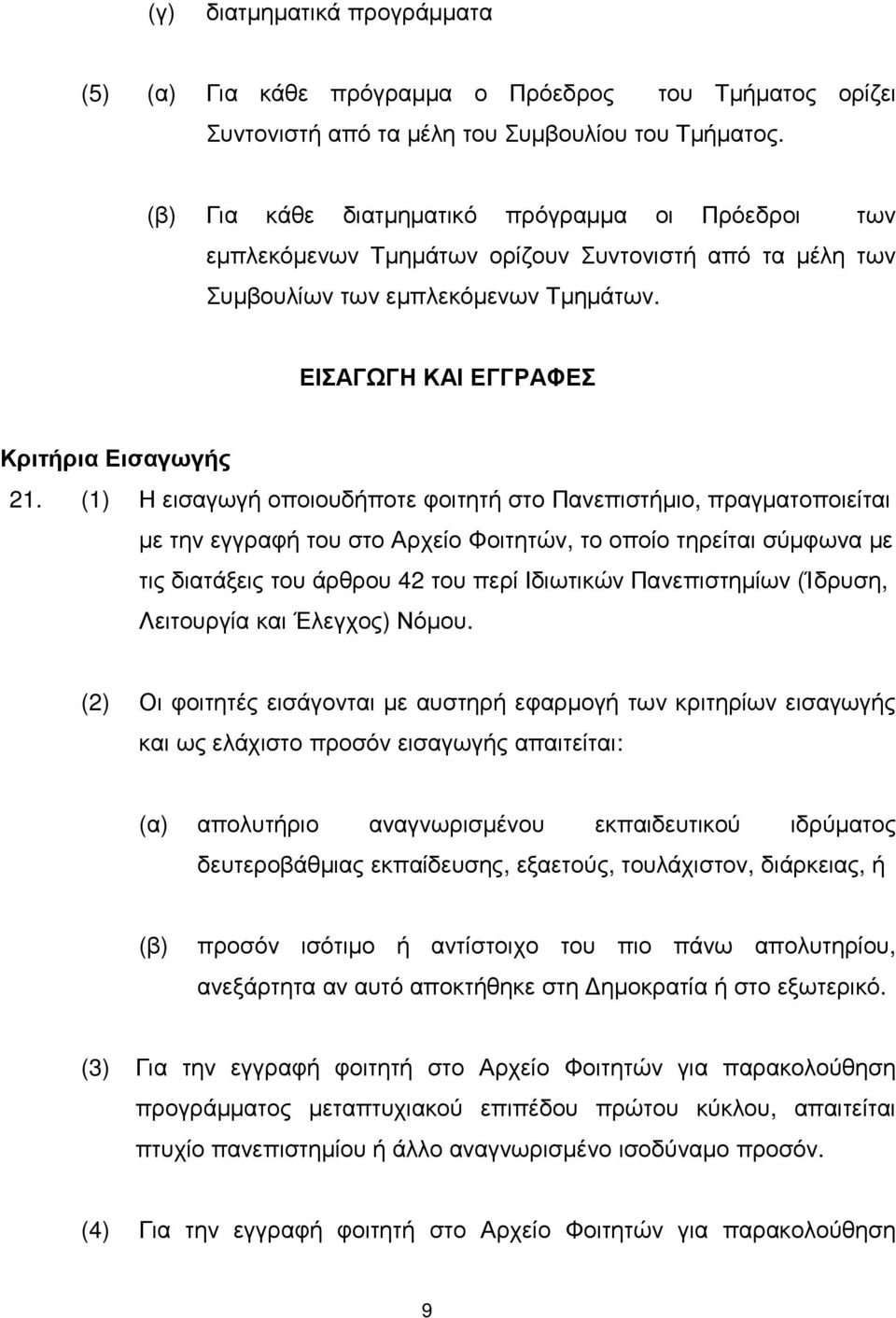 (γ) διατμηματικά προγράμματα

(5) (α) Για κάθε πρόγραμμα ο Πρόεδρος του Τμήματος ορίζει Συντονιστή από τα μέλη του Συμβουλίου του Τμήματος.

(β) Για κάθε διατμηματικό πρόγραμμα οι Πρόεδροι των εμπλεκόμενων Τμημάτων ορίζουν Συντονιστή από τα μέλη των Συμβουλίων των εμπλεκόμενων Τμημάτων.

ΕΙΣΑΓΩΓΗ ΚΑΙ ΕΓΓΡΑΦΕΣ

Κριτήρια Εισαγωγής

21. (1) Η εισαγωγή οποιουδήποτε φοιτητή στο Πανεπιστήμιο, πραγματοποιείται με την εγγραφή του στο Αρχείο Φοιτητών, το οποίο τηρείται σύμφωνα με τις διατάξεις του άρθρου 42 του περί Ιδιωτικών Πανεπιστημίων (Ίδρυση, Λειτουργία και Έλεγχος) Νόμου.

(2) Οι φοιτητές εισάγονται με αυστηρή εφαρμογή των κριτηρίων εισαγωγής και ως ελάχιστο προσόν εισαγωγής απαιτείται:

(α) απολυτήριο αναγνωρισμένου εκπαιδευτικού ιδρύματος δευτεροβάθμιας εκπαίδευσης, εξαετούς, τουλάχιστον, διάρκειας, ή

(β) προσόν ισότιμο ή αντίστοιχο του πιο πάνω απολυτηρίου, ανεξάρτητα αν αυτό αποκτήθηκε στη Δημοκρατία ή στο εξωτερικό.

(3) Για την εγγραφή φοιτητή στο Αρχείο Φοιτητών για παρακολούθηση προγράμματος μεταπτυχιακού επιπέδου πρώτου κύκλου, απαιτείται πτυχίο πανεπιστημίου ή άλλο αναγνωρισμένο ισοδύναμο προσόν.

(4) Για την εγγραφή φοιτητή στο Αρχείο Φοιτητών για παρακολούθηση

9